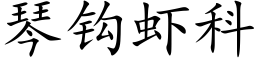 琴钩虾科